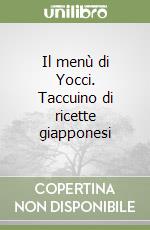 unilibro

Il menù di Yocci. Taccuino di ricette giapponesi

COPERTINA NON DISPONIBILE